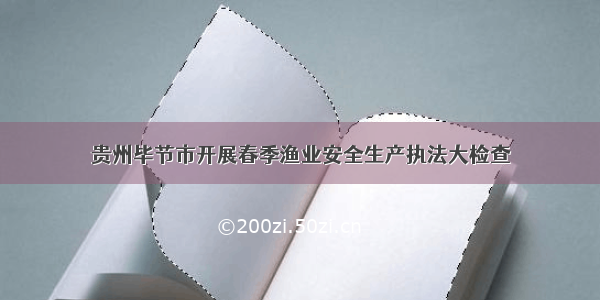 贵州毕节市开展春季渔业安全生产执法大检查

©200zi.50zi.cn